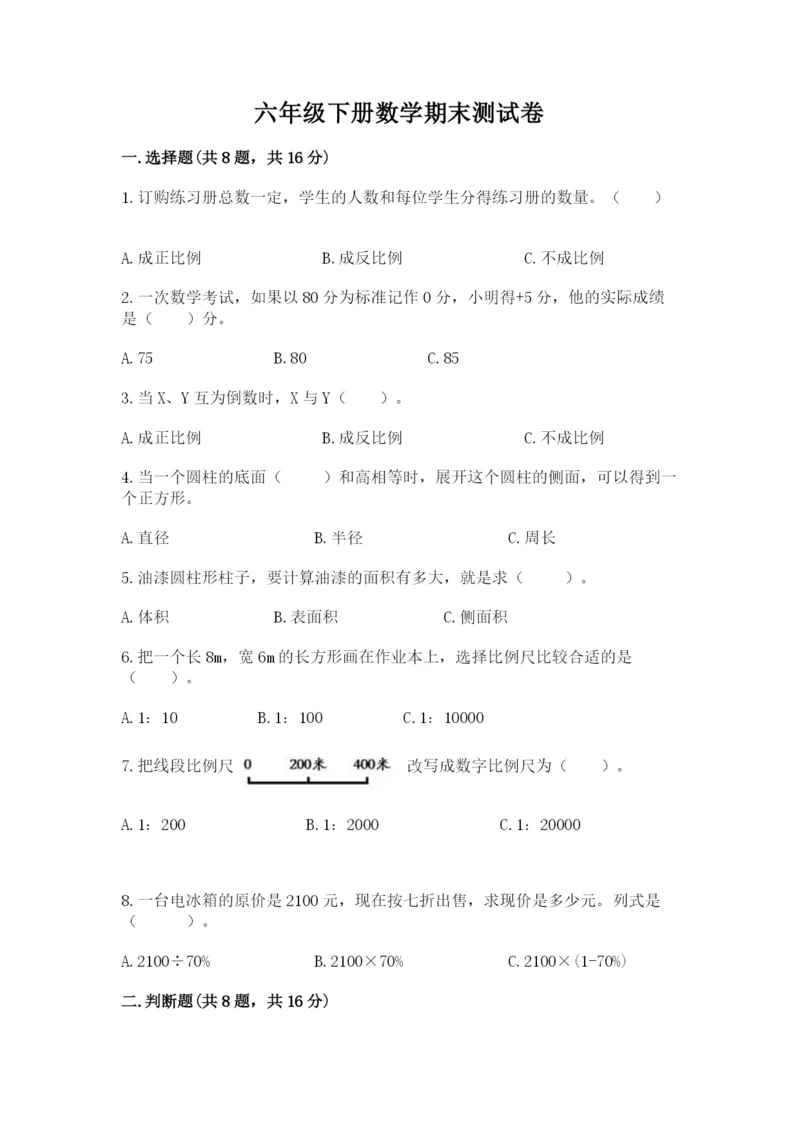 六年级下册数学期末测试卷

一.选择题(共8题，共16分)

1.订购练习册总数一定，学生的人数和每位学生分得练习册的数量。（　　）

A.成正比例　　B.成反比例　　C.不成比例

2.一次数学考试，如果以80分为标准记作0分，小明得+5分，他的实际成绩是（　　）分。

A.75　　B.80　　C.85

3.当X、Y互为倒数时，X与Y（　　）。

A.成正比例　　B.成反比例　　C.不成比例

4.当一个圆柱的底面（　　）和高相等时，展开这个圆柱的侧面，可以得到一个正方形。

A.直径　　B.半径　　C.周长

5.油漆圆柱形柱子，要计算油漆的面积有多大，就是求（　　）。

A.体积　　B.表面积　　C.侧面积

6.把一个长8m，宽6m的长方形画在作业本上，选择比例尺比较合适的是（　　）。

A.1：10　　B.1：100　　C.1：10000

7.把线段比例尺 0　200米　400米 改写成数字比例尺为（　　）。

A.1：200　　B.1：2000　　C.1：20000

8.一台电冰箱的原价是2100元，现在按七折出售，求现价是多少元。列式是（　　）。

A.2100÷70%　　B.2100×70%　　C.2100×(1-70%)

二.判断题(共8题，共16分)